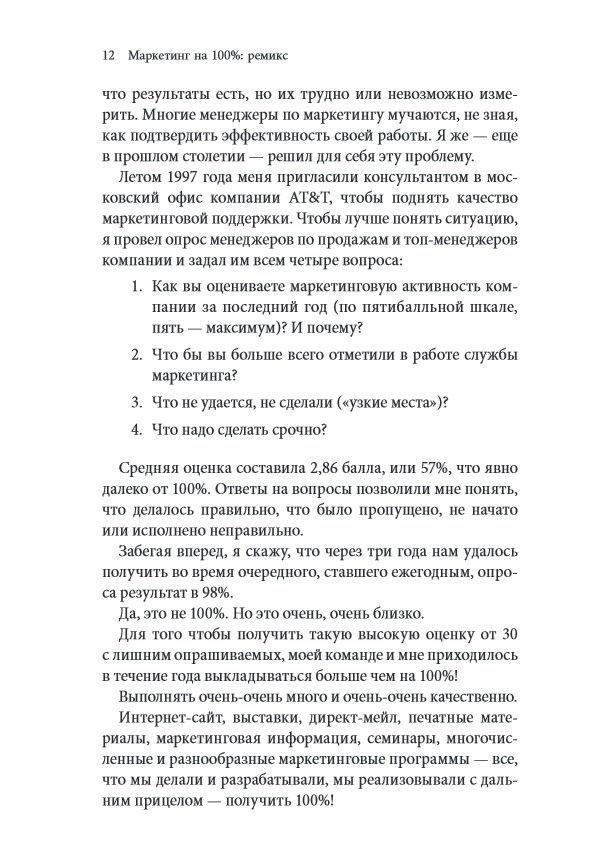 12 Маркетинг на 100%: ремикс

что результаты есть, но их трудно или невозможно измерить. Многие менеджеры по маркетингу мучаются, не зная, как подтвердить эффективность своей работы. Я же — еще в прошлом столетии — решил для себя эту проблему.

Летом 1997 года меня пригласили консультантом в московский офис компании AT&T, чтобы поднять качество маркетинговой поддержки. Чтобы лучше понять ситуацию, я провел опрос менеджеров по продажам и топ-менеджеров компании и задал им всем четыре вопроса:

1. Как вы оцениваете маркетинговую активность компании за последний год (по пятибалльной шкале, пять — максимум)? И почему?

2. Что бы вы больше всего отметили в работе службы маркетинга?

3. Что не удается, не сделали («узкие места»)?

4. Что надо сделать срочно?

Средняя оценка составила 2,86 балла, или 57%, что явно далеко от 100%. Ответы на вопросы позволили мне понять, что делалось правильно, что было пропущено, не начато или исполнено неправильно.

Забегая вперед, я скажу, что через три года нам удалось получить во время очередного, ставшего ежегодным, опроса результат в 98%.

Да, это не 100%. Но это очень, очень близко.

Для того чтобы получить такую высокую оценку от 30 с лишним опрашиваемых, моей команде и мне приходилось в течение года выкладываться больше чем на 100%!

Выполнять очень-очень много и очень-очень качественно.

Интернет-сайт, выставки, директ-мейл, печатные материалы, маркетинговая информация, семинары, многочисленные и разнообразные маркетинговые программы — все, что мы делали и разрабатывали, мы реализовывали с дальним прицелом — получить 100%!